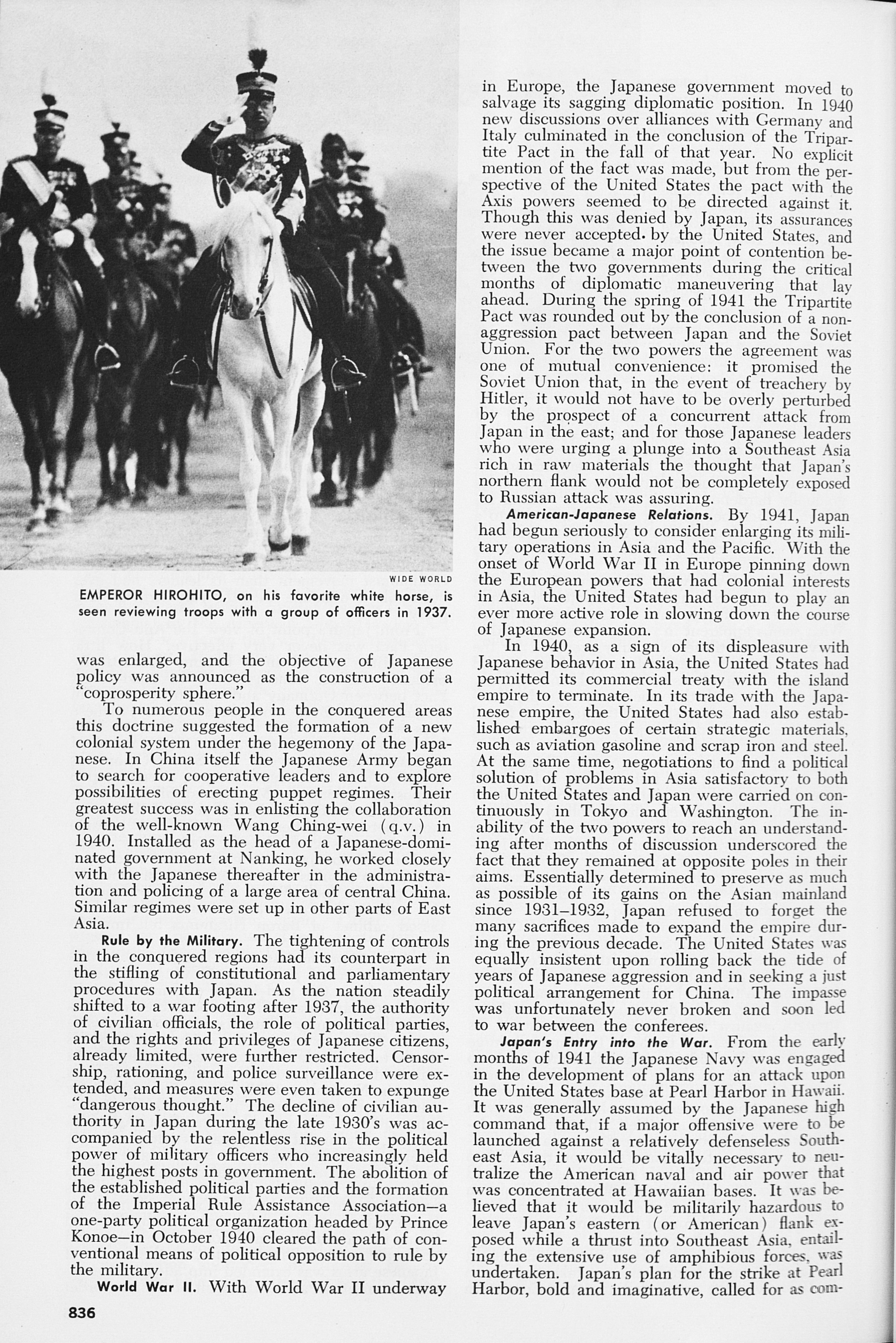 WIDE WORLD

EMPEROR HIROHITO, on his favorite white horse, is seen reviewing troops with a group of officers in 1937.

was enlarged, and the objective of Japanese policy was announced as the construction of a "coprosperity sphere."

To numerous people in the conquered areas this doctrine suggested the formation of a new colonial system under the hegemony of the Japanese. In China itself the Japanese Army began to search for cooperative leaders and to explore possibilities of erecting puppet regimes. Their greatest success was in enlisting the collaboration of the well-known Wang Ching-wei (q.v.) in 1940. Installed as the head of a Japanese-dominated government at Nanking, he worked closely with the Japanese thereafter in the administration and policing of a large area of central China. Similar regimes were set up in other parts of East Asia.

Rule by the Military. The tightening of controls in the conquered regions had its counterpart in the stifling of constitutional and parliamentary procedures with Japan. As the nation steadily shifted to a war footing after 1937, the authority of civilian officials, the role of political parties, and the rights and privileges of Japanese citizens, already limited, were further restricted. Censorship, rationing, and police surveillance were extended, and measures were even taken to expunge "dangerous thought." The decline of civilian authority in Japan during the late 1930's was accompanied by the relentless rise in the political power of military officers who increasingly held the highest posts in government. The abolition of the established political parties and the formation of the Imperial Rule Assistance Association—a one-party political organization headed by Prince Konoe—in October 1940 cleared the path of conventional means of political opposition to rule by the military.

World War II. With World War II underway in Europe, the Japanese government moved to salvage its sagging diplomatic position. In 1940 new discussions over alliances with Germany and Italy culminated in the conclusion of the Tripartite Pact in the fall of that year. No explicit mention of the fact was made, but from the perspective of the United States the pact with the Axis powers seemed to be directed against it. Though this was denied by Japan, its assurances were never accepted. by the United States, and the issue became a major point of contention between the two governments during the critical months of diplomatic maneuvering that lay ahead. During the spring of 1941 the Tripartite Pact was rounded out by the conclusion of a nonaggression pact between Japan and the Soviet Union. For the two powers the agreement was one of mutual convenience: it promised the Soviet Union that, in the event of treachery by Hitler, it would not have to be overly perturbed by the prospect of a concurrent attack from Japan in the east; and for those Japanese leaders who were urging a plunge into a Southeast Asia rich in raw materials the thought that Japan's northern flank would not be completely exposed to Russian attack was assuring.

American-Japanese Relations. By 1941, Japan had begun seriously to consider enlarging its military operations in Asia and the Pacific. With the onset of World War II in Europe pinning down the European powers that had colonial interests in Asia, the United States had begun to play an ever more active role in slowing down the course of Japanese expansion.

In 1940, as a sign of its displeasure with Japanese behavior in Asia, the United States had permitted its commercial treaty with the island empire to terminate. In its trade with the Japanese empire, the United States had also established embargoes of certain strategic materials, such as aviation gasoline and scrap iron and steel. At the same time, negotiations to find a political solution of problems in Asia satisfactory to both the United States and Japan were carried on continuously in Tokyo and Washington. The inability of the two powers to reach an understanding after months of discussion underscored the fact that they remained at opposite poles in their aims. Essentially determined to preserve as much as possible of its gains on the Asian mainland since 1931–1932, Japan refused to forget the many sacrifices made to expand the empire during the previous decade. The United States was equally insistent upon rolling back the tide of years of Japanese aggression and in seeking a just political arrangement for China. The impasse was unfortunately never broken and soon led to war between the conferees.

Japan's Entry into the War. From the early months of 1941 the Japanese Navy was engaged in the development of plans for an attack upon the United States base at Pearl Harbor in Hawaii. It was generally assumed by the Japanese high command that, if a major offensive were to be launched against a relatively defenseless Southeast Asia, it would be vitally necessary to neutralize the American naval and air power that was concentrated at Hawaiian bases. It was believed that it would be militarily hazardous to leave Japan's eastern (or American) flank exposed while a thrust into Southeast Asia, entailing the extensive use of amphibious forces, was undertaken. Japan's plan for the strike at Pearl Harbor, bold and imaginative, called for as com-

836